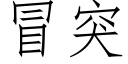 冒突